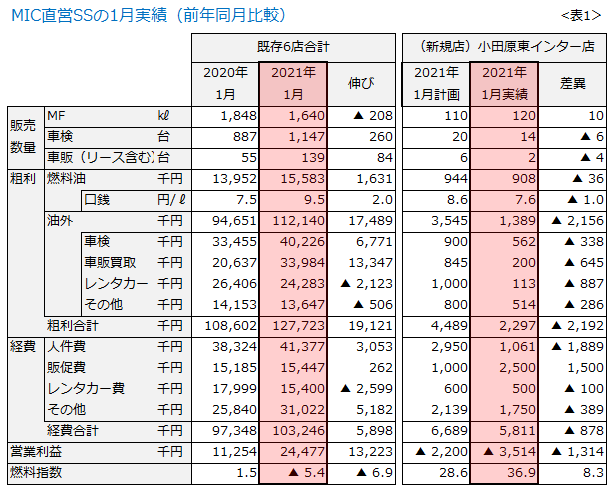 MIC直営SSの1月実績（前年同月比較）

<表1>

| | | | 既存6店合計 | | | （新規店）小田原東インター店 | | |
|---|---|---|---|---|---|---|---|---|
| | | | 2020年 1月 | 2021年 1月 | 伸び | 2021年 1月計画 | 2021年 1月実績 | 差異 |
| 販売数量 | MF | kℓ | 1,848 | 1,640 | ▲ 208 | 110 | 120 | 10 |
| | 車検 | 台 | 887 | 1,147 | 260 | 20 | 14 | ▲ 6 |
| | 車販（リース含む） | 台 | 55 | 139 | 84 | 6 | 2 | ▲ 4 |
| 粗利 | 燃料油 | 千円 | 13,952 | 15,583 | 1,631 | 944 | 908 | ▲ 36 |
| | 口銭 | 円/ℓ | 7.5 | 9.5 | 2.0 | 8.6 | 7.6 | ▲ 1.0 |
| | 油外 | 千円 | 94,651 | 112,140 | 17,489 | 3,545 | 1,389 | ▲ 2,156 |
| | 車検 | 千円 | 33,455 | 40,226 | 6,771 | 900 | 562 | ▲ 338 |
| | 車販買取 | 千円 | 20,637 | 33,984 | 13,347 | 845 | 200 | ▲ 645 |
| | レンタカー | 千円 | 26,406 | 24,283 | ▲ 2,123 | 1,000 | 113 | ▲ 887 |
| | その他 | 千円 | 14,153 | 13,647 | ▲ 506 | 800 | 514 | ▲ 286 |
| | 粗利合計 | 千円 | 108,602 | 127,723 | 19,121 | 4,489 | 2,297 | ▲ 2,192 |
| 経費 | 人件費 | 千円 | 38,324 | 41,377 | 3,053 | 2,950 | 1,061 | ▲ 1,889 |
| | 販促費 | 千円 | 15,185 | 15,447 | 262 | 1,000 | 2,500 | 1,500 |
| | レンタカー費 | 千円 | 17,999 | 15,400 | ▲ 2,599 | 600 | 500 | ▲ 100 |
| | その他 | 千円 | 25,840 | 31,022 | 5,182 | 2,139 | 1,750 | ▲ 389 |
| | 経費合計 | 千円 | 97,348 | 103,246 | 5,898 | 6,689 | 5,811 | ▲ 878 |
| 営業利益 | | 千円 | 11,254 | 24,477 | 13,223 | ▲ 2,200 | ▲ 3,514 | ▲ 1,314 |
| 燃料指数 | | | 1.5 | ▲ 5.4 | ▲ 6.9 | 28.6 | 36.9 | 8.3 |